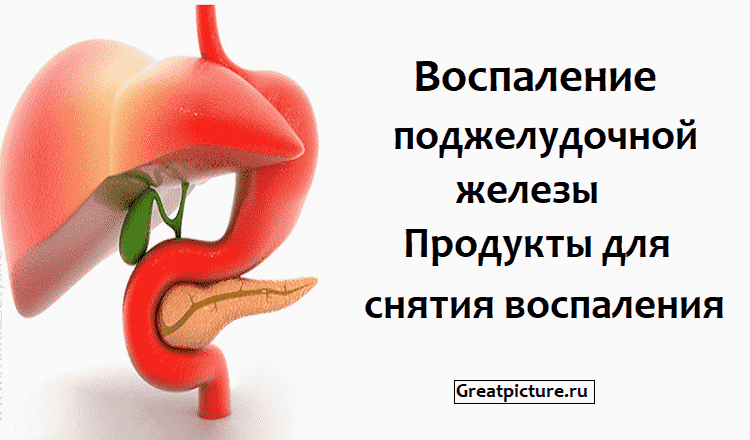 Воспаление поджелудочной железы
Продукты для снятия воспаления

Greatpicture.ru